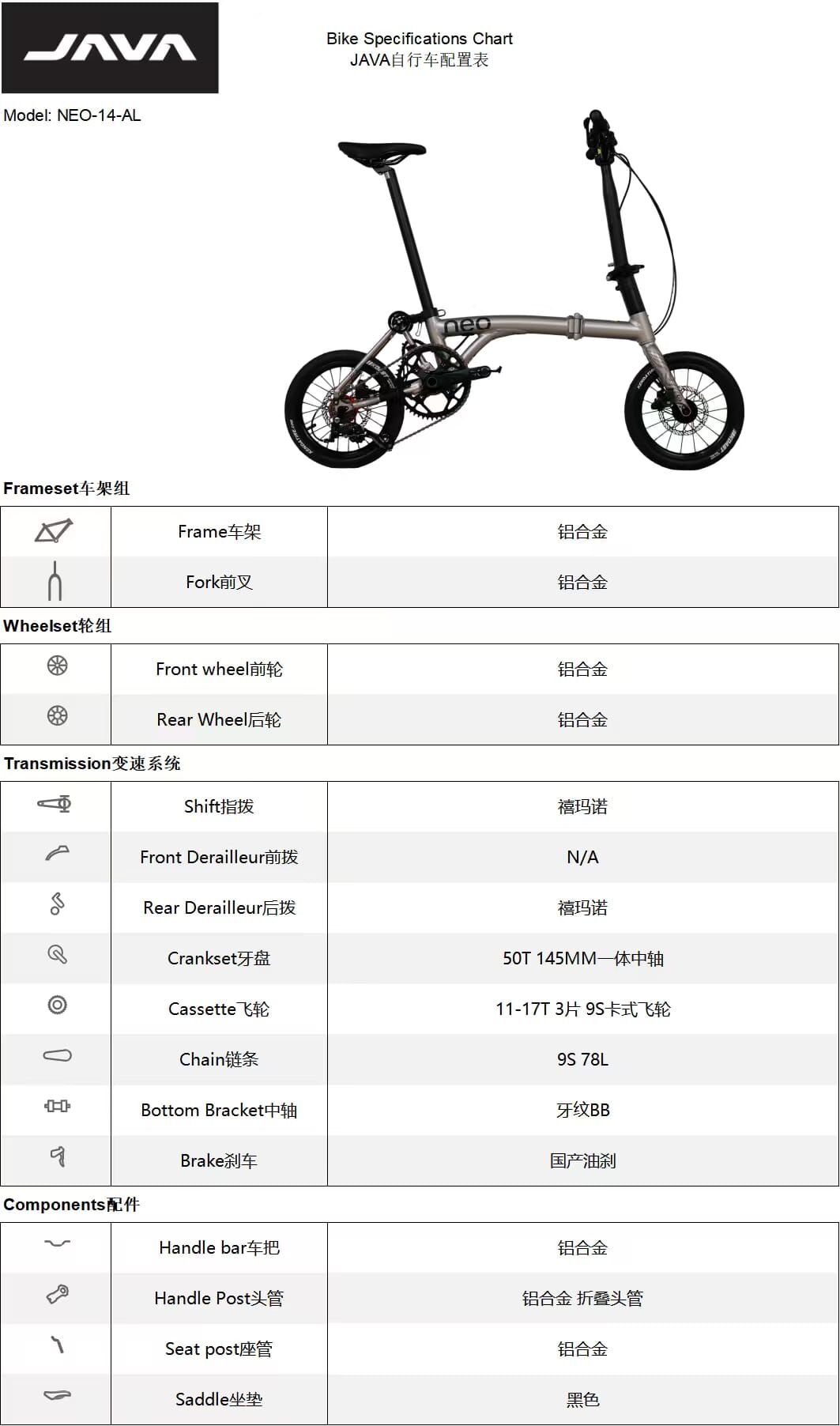 JAVA

Bike Specifications Chart
JAVA自行车配置表

Model: NEO-14-AL

neo

Frameset车架组

|  | Frame车架 | 铝合金 |
|---|---|---|
|  | Fork前叉 | 铝合金 |

Wheelset轮组

|  | Front wheel前轮 | 铝合金 |
|---|---|---|
|  | Rear Wheel后轮 | 铝合金 |

Transmission变速系统

|  | Shift指拨 | 禧玛诺 |
|---|---|---|
|  | Front Derailleur前拨 | N/A |
|  | Rear Derailleur后拨 | 禧玛诺 |
|  | Crankset牙盘 | 50T 145MM一体中轴 |
|  | Cassette飞轮 | 11-17T 3片 9S卡式飞轮 |
|  | Chain链条 | 9S 78L |
|  | Bottom Bracket中轴 | 牙纹BB |
|  | Brake刹车 | 国产油刹 |

Components配件

|  | Handle bar车把 | 铝合金 |
|---|---|---|
|  | Handle Post头管 | 铝合金 折叠头管 |
|  | Seat post座管 | 铝合金 |
|  | Saddle坐垫 | 黑色 |